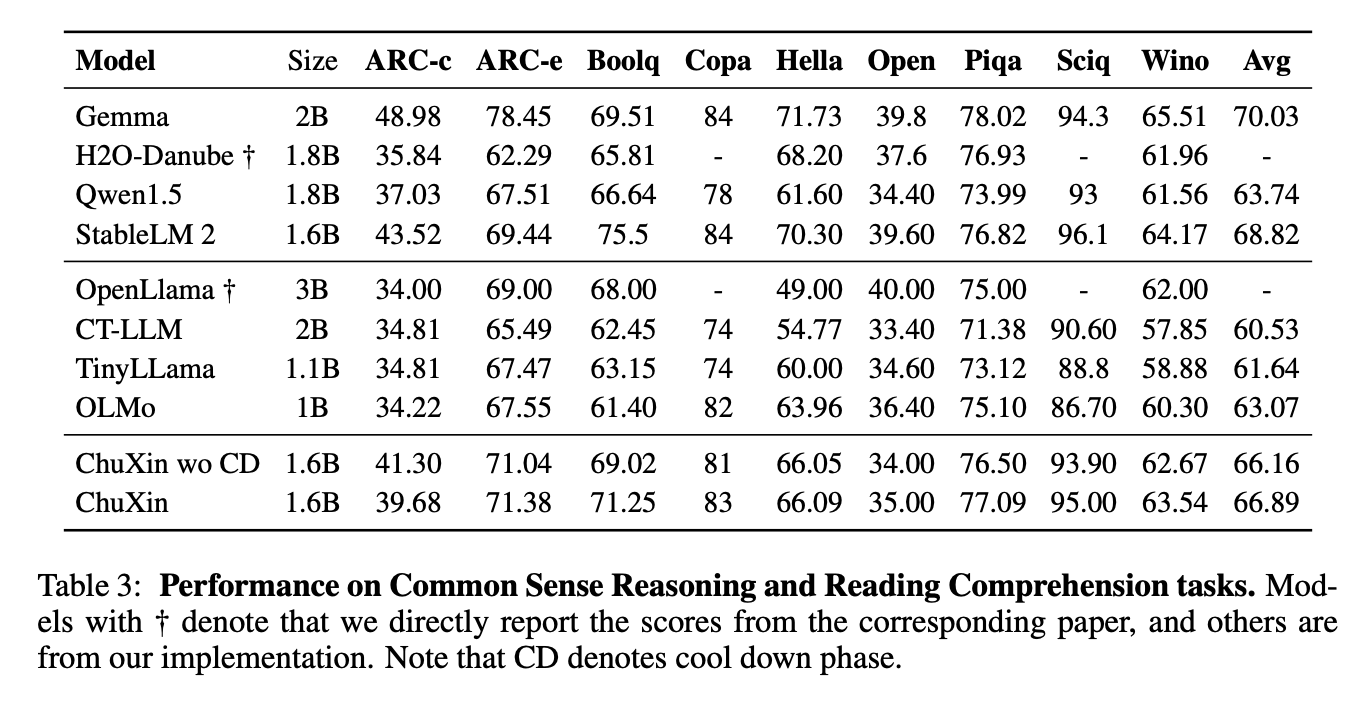 | Model | Size | ARC-c | ARC-e | Boolq | Copa | Hella | Open | Piqa | Sciq | Wino | Avg |
|---|---|---|---|---|---|---|---|---|---|---|---|
| Gemma | 2B | 48.98 | 78.45 | 69.51 | 84 | 71.73 | 39.8 | 78.02 | 94.3 | 65.51 | 70.03 |
| H2O-Danube † | 1.8B | 35.84 | 62.29 | 65.81 | - | 68.20 | 37.6 | 76.93 | - | 61.96 | - |
| Qwen1.5 | 1.8B | 37.03 | 67.51 | 66.64 | 78 | 61.60 | 34.40 | 73.99 | 93 | 61.56 | 63.74 |
| StableLM 2 | 1.6B | 43.52 | 69.44 | 75.5 | 84 | 70.30 | 39.60 | 76.82 | 96.1 | 64.17 | 68.82 |
| OpenLlama † | 3B | 34.00 | 69.00 | 68.00 | - | 49.00 | 40.00 | 75.00 | - | 62.00 | - |
| CT-LLM | 2B | 34.81 | 65.49 | 62.45 | 74 | 54.77 | 33.40 | 71.38 | 90.60 | 57.85 | 60.53 |
| TinyLLama | 1.1B | 34.81 | 67.47 | 63.15 | 74 | 60.00 | 34.60 | 73.12 | 88.8 | 58.88 | 61.64 |
| OLMo | 1B | 34.22 | 67.55 | 61.40 | 82 | 63.96 | 36.40 | 75.10 | 86.70 | 60.30 | 63.07 |
| ChuXin wo CD | 1.6B | 41.30 | 71.04 | 69.02 | 81 | 66.05 | 34.00 | 76.50 | 93.90 | 62.67 | 66.16 |
| ChuXin | 1.6B | 39.68 | 71.38 | 71.25 | 83 | 66.09 | 35.00 | 77.09 | 95.00 | 63.54 | 66.89 |

Table 3: **Performance on Common Sense Reasoning and Reading Comprehension tasks.** Models with † denote that we directly report the scores from the corresponding paper, and others are from our implementation. Note that CD denotes cool down phase.